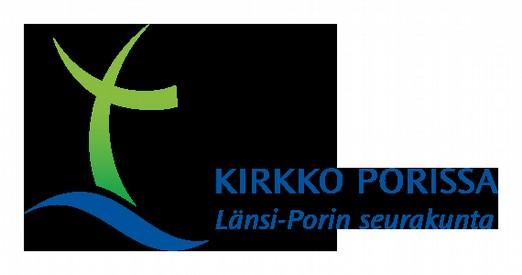 KIRKKO PORISSA
Länsi-Porin seurakunta